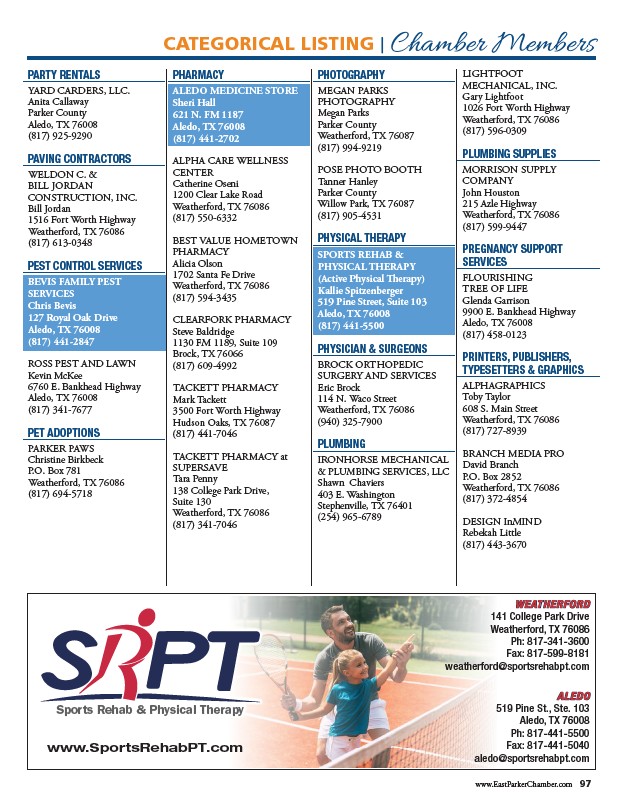 CATEGORICAL LISTING | Chamber Members

PARTY RENTALS

YARD CARDERS, LLC.
Anita Callaway
Parker County
Aledo, TX 76008
(817) 925-9290

PAVING CONTRACTORS

WELDON C. & BILL JORDAN CONSTRUCTION, INC.
Bill Jordan
1516 Fort Worth Highway
Weatherford, TX 76086
(817) 613-0348

PEST CONTROL SERVICES

BEVIS FAMILY PEST SERVICES
Chris Bevis
127 Royal Oak Drive
Aledo, TX 76008
(817) 441-2847

ROSS PEST AND LAWN
Kevin McKee
6760 E. Bankhead Highway
Aledo, TX 76008
(817) 341-7677

PET ADOPTIONS

PARKER PAWS
Christine Birkbeck
P.O. Box 781
Weatherford, TX 76086
(817) 694-5718

PHARMACY

ALEDO MEDICINE STORE
Sheri Hall
621 N. FM 1187
Aledo, TX 76008
(817) 441-2702

ALPHA CARE WELLNESS CENTER
Catherine Oseni
1200 Clear Lake Road
Weatherford, TX 76086
(817) 550-6332

BEST VALUE HOMETOWN PHARMACY
Alicia Olson
1702 Santa Fe Drive
Weatherford, TX 76086
(817) 594-3435

CLEARFORK PHARMACY
Steve Baldridge
1130 FM 1189, Suite 109
Brock, TX 76066
(817) 609-4992

TACKETT PHARMACY
Mark Tackett
3500 Fort Worth Highway
Hudson Oaks, TX 76087
(817) 441-7046

TACKETT PHARMACY at SUPERSAVE
Tara Penny
138 College Park Drive, Suite 130
Weatherford, TX 76086
(817) 341-7046

PHOTOGRAPHY

MEGAN PARKS PHOTOGRAPHY
Megan Parks
Parker County
Weatherford, TX 76087
(817) 994-9219

POSE PHOTO BOOTH
Tanner Hanley
Parker County
Willow Park, TX 76087
(817) 905-4531

PHYSICAL THERAPY

SPORTS REHAB & PHYSICAL THERAPY (Active Physical Therapy)
Kallie Spitzenberger
519 Pine Street, Suite 103
Aledo, TX 76008
(817) 441-5500

PHYSICIAN & SURGEONS

BROCK ORTHOPEDIC SURGERY AND SERVICES
Eric Brock
114 N. Waco Street
Weatherford, TX 76086
(940) 325-7900

PLUMBING

IRONHORSE MECHANICAL & PLUMBING SERVICES, LLC
Shawn Chaviers
403 E. Washington
Stephenville, TX 76401
(254) 965-6789

LIGHTFOOT MECHANICAL, INC.
Gary Lightfoot
1026 Fort Worth Highway
Weatherford, TX 76086
(817) 596-0309

PLUMBING SUPPLIES

MORRISON SUPPLY COMPANY
John Houston
215 Azle Highway
Weatherford, TX 76086
(817) 599-9447

PREGNANCY SUPPORT SERVICES

FLOURISHING TREE OF LIFE
Glenda Garrison
9900 E. Bankhead Highway
Aledo, TX 76008
(817) 458-0123

PRINTERS, PUBLISHERS, TYPESETTERS & GRAPHICS

ALPHAGRAPHICS
Toby Taylor
608 S. Main Street
Weatherford, TX 76086
(817) 727-8939

BRANCH MEDIA PRO
David Branch
P.O. Box 2852
Weatherford, TX 76086
(817) 372-4854

DESIGN InMIND
Rebekah Little
(817) 443-3670

SRPT
Sports Rehab & Physical Therapy
www.SportsRehabPT.com

WEATHERFORD
141 College Park Drive
Weatherford, TX 76086
Ph: 817-341-3600
Fax: 817-599-8181
weatherford@sportsrehabpt.com

ALEDO
519 Pine St., Ste. 103
Aledo, TX 76008
Ph: 817-441-5500
Fax: 817-441-5040
aledo@sportsrehabpt.com

www.EastParkerChamber.com 97